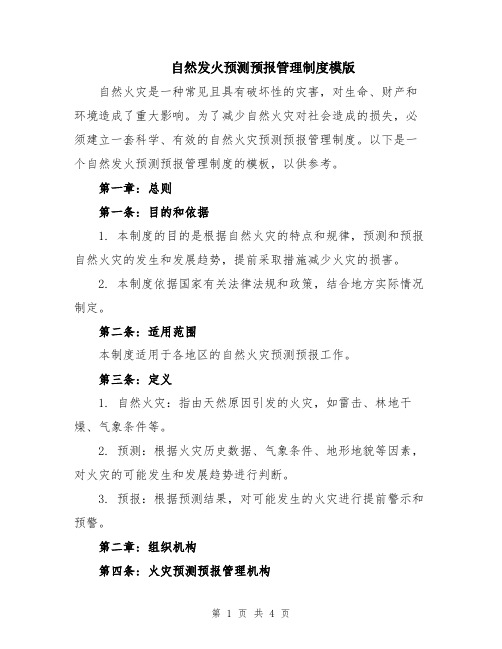 自然发火预测预报管理制度模版

自然火灾是一种常见且具有破坏性的灾害，对生命、财产和环境造成了重大影响。为了减少自然火灾对社会造成的损失，必须建立一套科学、有效的自然火灾预测预报管理制度。以下是一个自然发火预测预报管理制度的模板，以供参考。

第一章：总则

第一条：目的和依据

1. 本制度的目的是根据自然火灾的特点和规律，预测和预报自然火灾的发生和发展趋势，提前采取措施减少火灾的损害。

2. 本制度依据国家有关法律法规和政策，结合地方实际情况制定。

第二条：适用范围

本制度适用于各地区的自然火灾预测预报工作。

第三条：定义

1. 自然火灾：指由天然原因引发的火灾，如雷击、林地干燥、气象条件等。

2. 预测：根据火灾历史数据、气象条件、地形地貌等因素，对火灾的可能发生和发展趋势进行判断。

3. 预报：根据预测结果，对可能发生的火灾进行提前警示和预警。

第二章：组织机构

第四条：火灾预测预报管理机构

第 1 页 共 4 页